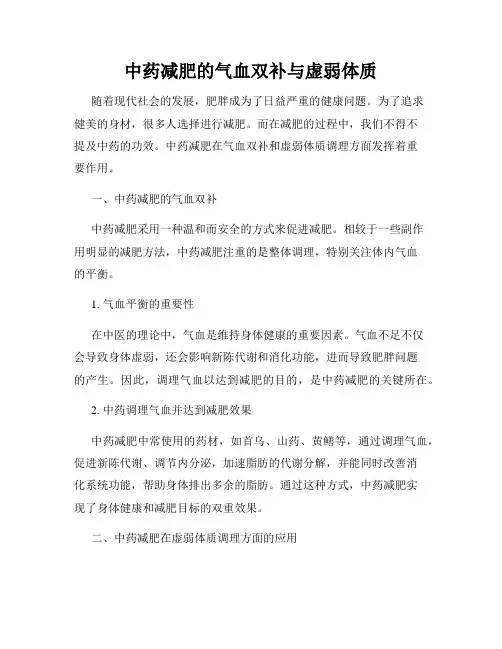 中药减肥的气血双补与虚弱体质

随着现代社会的发展，肥胖成为了日益严重的健康问题。为了追求健美的身材，很多人选择进行减肥。而在减肥的过程中，我们不得不提及中药的功效。中药减肥在气血双补和虚弱体质调理方面发挥着重要作用。

一、中药减肥的气血双补

中药减肥采用一种温和而安全的方式来促进减肥。相较于一些副作用明显的减肥方法，中药减肥注重的是整体调理，特别关注体内气血的平衡。

1. 气血平衡的重要性

在中医的理论中，气血是维持身体健康的重要因素。气血不足不仅会导致身体虚弱，还会影响新陈代谢和消化功能，进而导致肥胖问题的产生。因此，调理气血以达到减肥的目的，是中药减肥的关键所在。

2. 中药调理气血并达到减肥效果

中药减肥中常使用的药材，如首乌、山药、黄鳝等，通过调理气血，促进新陈代谢、调节内分泌，加速脂肪的代谢分解，并能同时改善消化系统功能，帮助身体排出多余的脂肪。通过这种方式，中药减肥实现了身体健康和减肥目标的双重效果。

二、中药减肥在虚弱体质调理方面的应用